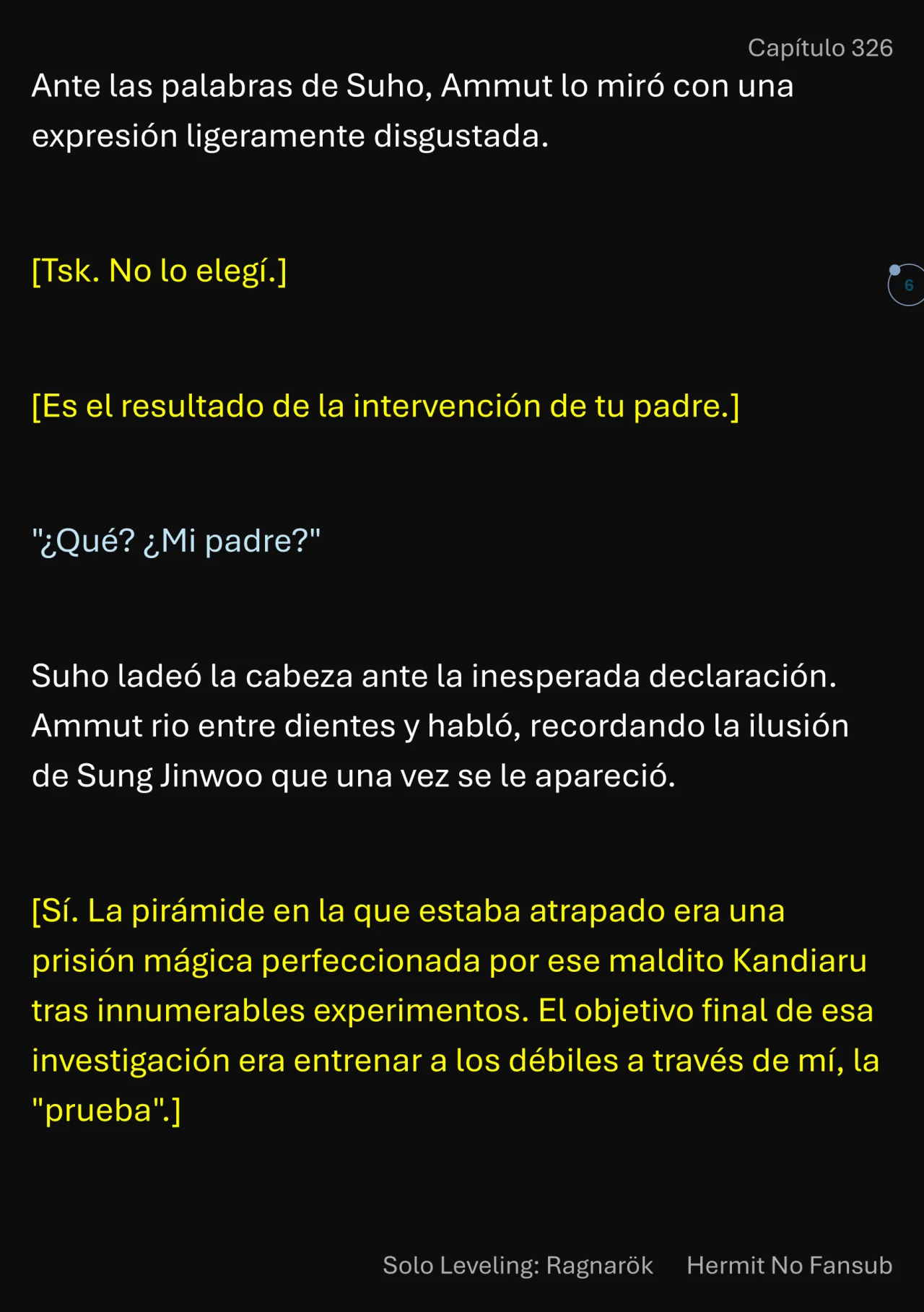 Capítulo 326

Ante las palabras de Suho, Ammut lo miró con una expresión ligeramente disgustada.

[Tsk. No lo elegí.]

6

[Es el resultado de la intervención de tu padre.]

"¿Qué? ¿Mi padre?"

Suho ladeó la cabeza ante la inesperada declaración. Ammut rio entre dientes y habló, recordando la ilusión de Sung Jinwoo que una vez se le apareció.

[Sí. La pirámide en la que estaba atrapado era una prisión mágica perfeccionada por ese maldito Kandiaru tras innumerables experimentos. El objetivo final de esa investigación era entrenar a los débiles a través de mí, la "prueba".]

Solo Leveling: Ragnarök Hermit No Fansub